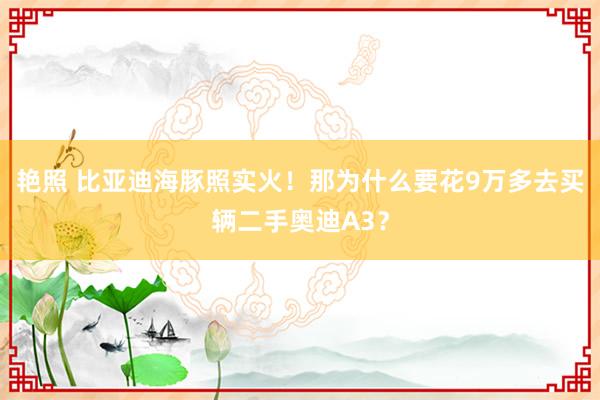 艳照 比亚迪海豚照实火！那为什么要花9万多去买辆二手奥迪A3？